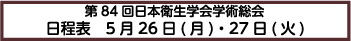 第 84 回日本衛生学会学術総会
日程表　5 月 26 日 ( 月 )・27 日 ( 火 )